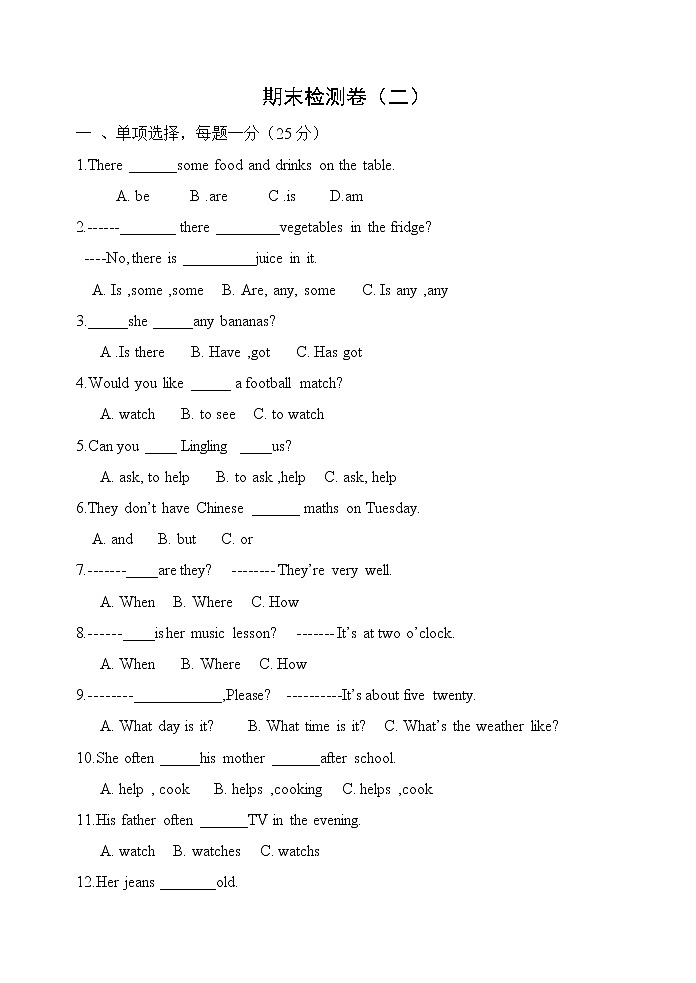 期末检测卷（二）

一 、单项选择，每题一分（25分）

1.There ______some food and drinks on the table.

A. be B .are C .is D.am

2.------_______ there ________vegetables in the fridge?

----No, there is _________juice in it.

A. Is ,some ,some B. Are, any, some C. Is any ,any

3._____she _____any bananas?

A .Is there B. Have ,got C. Has got

4.Would you like _____ a football match?

A. watch B. to see C. to watch

5.Can you ____ Lingling ____us?

A. ask, to help B. to ask ,help C. ask, help

6.They don't have Chinese ______ maths on Tuesday.

A. and B. but C. or

7.-------____are they? --------They're very well.

A. When B. Where C. How

8.------____is her music lesson? -------It's at two o'clock.

A. When B. Where C. How

9.--------___________,Please? ----------It's about five twenty.

A. What day is it? B. What time is it? C. What's the weather like?

10.She often _____his mother ______after school.

A. help , cook B. helps ,cooking C. helps ,cook

11.His father often ______TV in the evening.

A. watch B. watches C. watchs

12.Her jeans _______old.